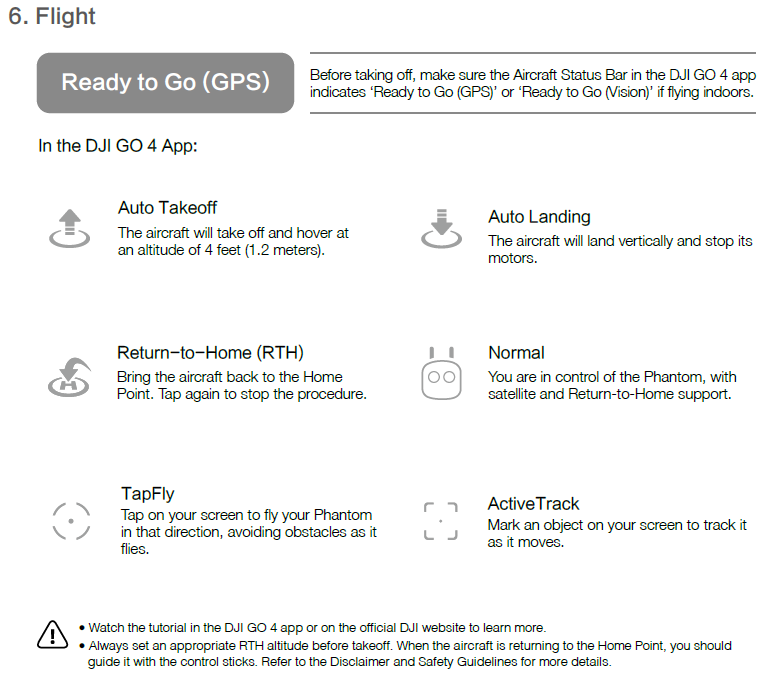 6. Flight

Ready to Go (GPS)

Before taking off, make sure the Aircraft Status Bar in the DJI GO 4 app indicates 'Ready to Go (GPS)' or 'Ready to Go (Vision)' if flying indoors.

In the DJI GO 4 App:

Auto Takeoff
The aircraft will take off and hover at an altitude of 4 feet (1.2 meters).

Auto Landing
The aircraft will land vertically and stop its motors.

Return-to-Home (RTH)
Bring the aircraft back to the Home Point. Tap again to stop the procedure.

Normal
You are in control of the Phantom, with satellite and Return-to-Home support.

TapFly
Tap on your screen to fly your Phantom in that direction, avoiding obstacles as it flies.

ActiveTrack
Mark an object on your screen to track it as it moves.

• Watch the tutorial in the DJI GO 4 app or on the official DJI website to learn more.
• Always set an appropriate RTH altitude before takeoff. When the aircraft is returning to the Home Point, you should guide it with the control sticks. Refer to the Disclaimer and Safety Guidelines for more details.